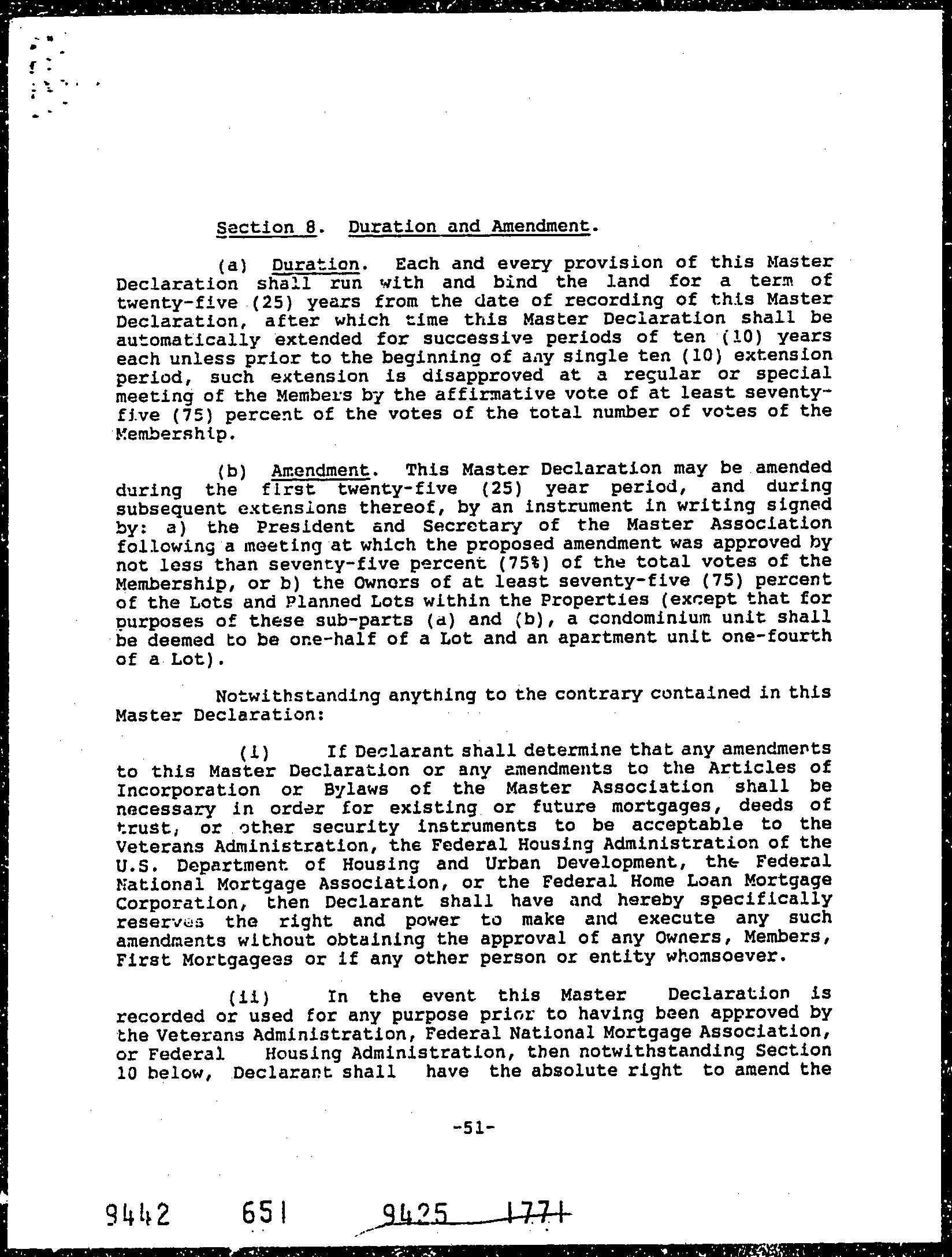 Section 8. Duration and Amendment.

(a) Duration. Each and every provision of this Master Declaration shall run with and bind the land for a term of twenty-five (25) years from the date of recording of this Master Declaration, after which time this Master Declaration shall be automatically extended for successive periods of ten (10) years each unless prior to the beginning of any single ten (10) extension period, such extension is disapproved at a regular or special meeting of the Members by the affirmative vote of at least seventy-five (75) percent of the votes of the total number of votes of the Membership.

(b) Amendment. This Master Declaration may be amended during the first twenty-five (25) year period, and during subsequent extensions thereof, by an instrument in writing signed by: a) the President and Secretary of the Master Association following a meeting at which the proposed amendment was approved by not less than seventy-five percent (75%) of the total votes of the Membership, or b) the Owners of at least seventy-five (75) percent of the Lots and Planned Lots within the Properties (except that for purposes of these sub-parts (a) and (b), a condominium unit shall be deemed to be one-half of a Lot and an apartment unit one-fourth of a Lot).

Notwithstanding anything to the contrary contained in this Master Declaration:

(i) If Declarant shall determine that any amendments to this Master Declaration or any amendments to the Articles of Incorporation or Bylaws of the Master Association shall be necessary in order for existing or future mortgages, deeds of trust, or other security instruments to be acceptable to the Veterans Administration, the Federal Housing Administration of the U.S. Department of Housing and Urban Development, the Federal National Mortgage Association, or the Federal Home Loan Mortgage Corporation, then Declarant shall have and hereby specifically reserves the right and power to make and execute any such amendments without obtaining the approval of any Owners, Members, First Mortgagees or if any other person or entity whomsoever.

(ii) In the event this Master Declaration is recorded or used for any purpose prior to having been approved by the Veterans Administration, Federal National Mortgage Association, or Federal Housing Administration, then notwithstanding Section 10 below, Declarant shall have the absolute right to amend the

-51-

9442 651 9425 1771